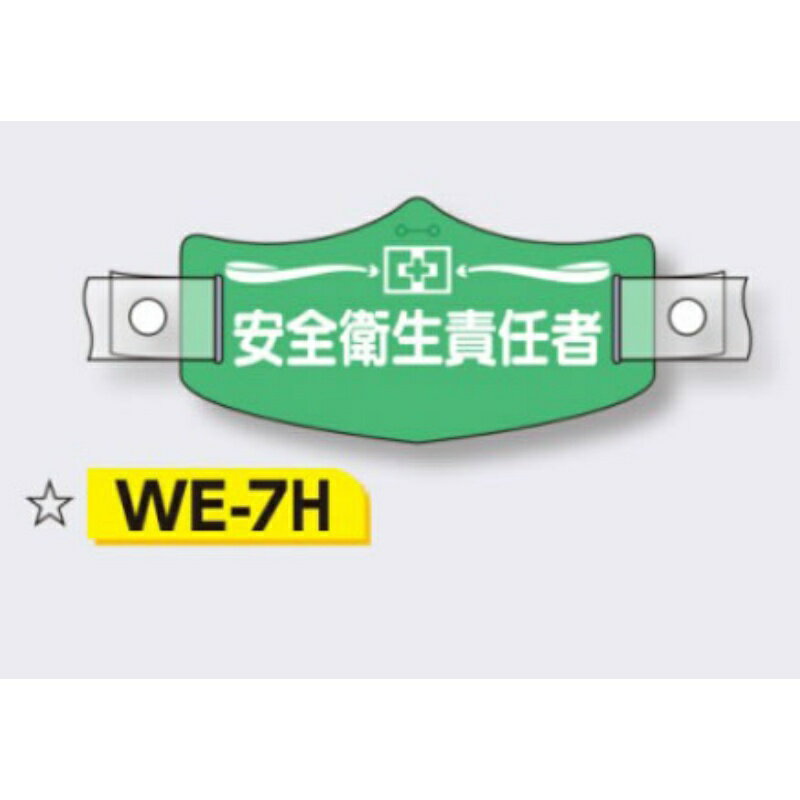 安全衛生責任者

☆ WE-7H